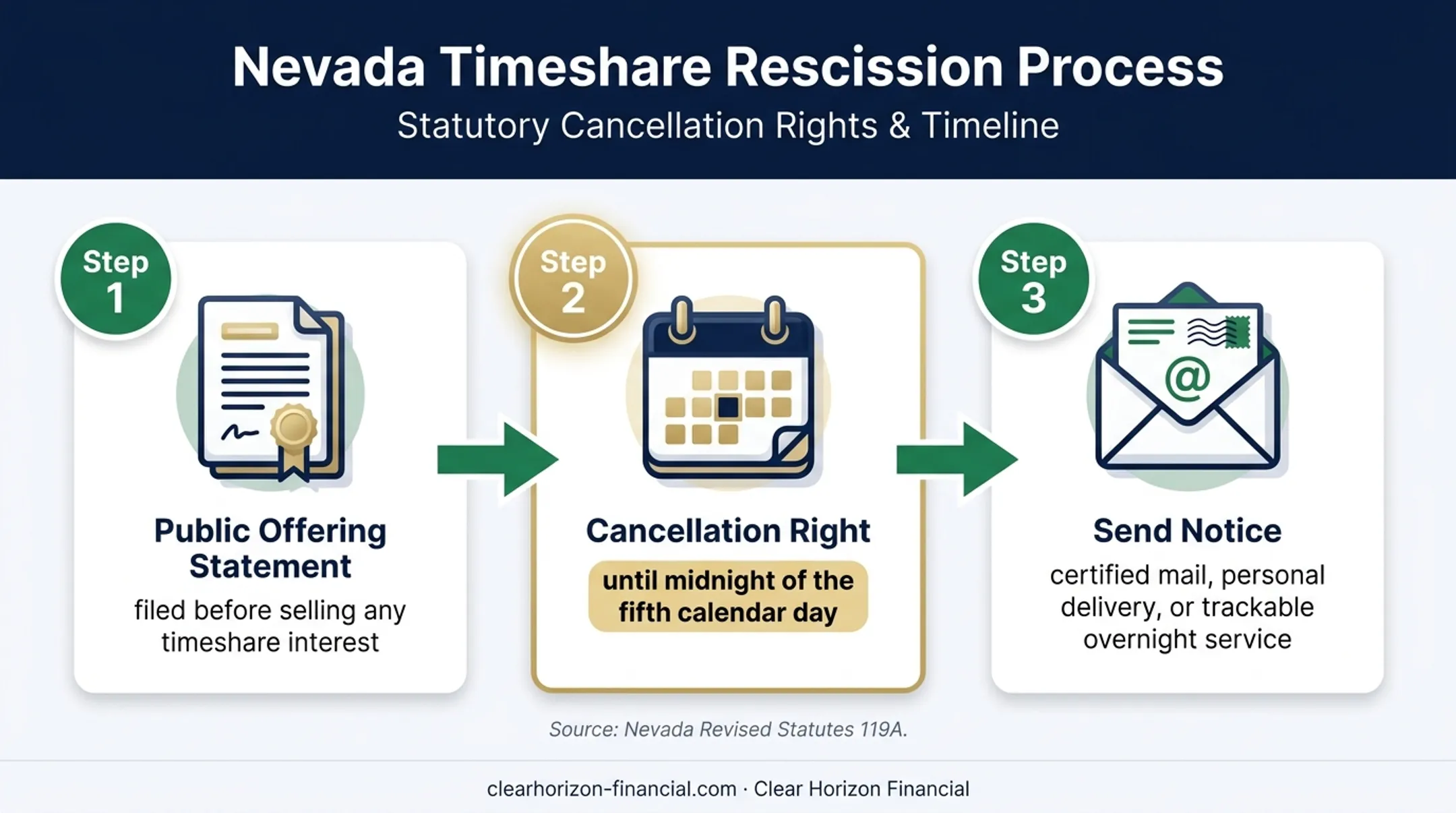 Nevada Timeshare Rescission Process

Statutory Cancellation Rights & Timeline

Step 1

Public Offering Statement

filed before selling any timeshare interest

Step 2

Cancellation Right

until midnight of the fifth calendar day

Step 3

@

Send Notice

certified mail, personal delivery, or trackable overnight service

Source: Nevada Revised Statutes 119A.

clearhorizon-financial.com · Clear Horizon Financial